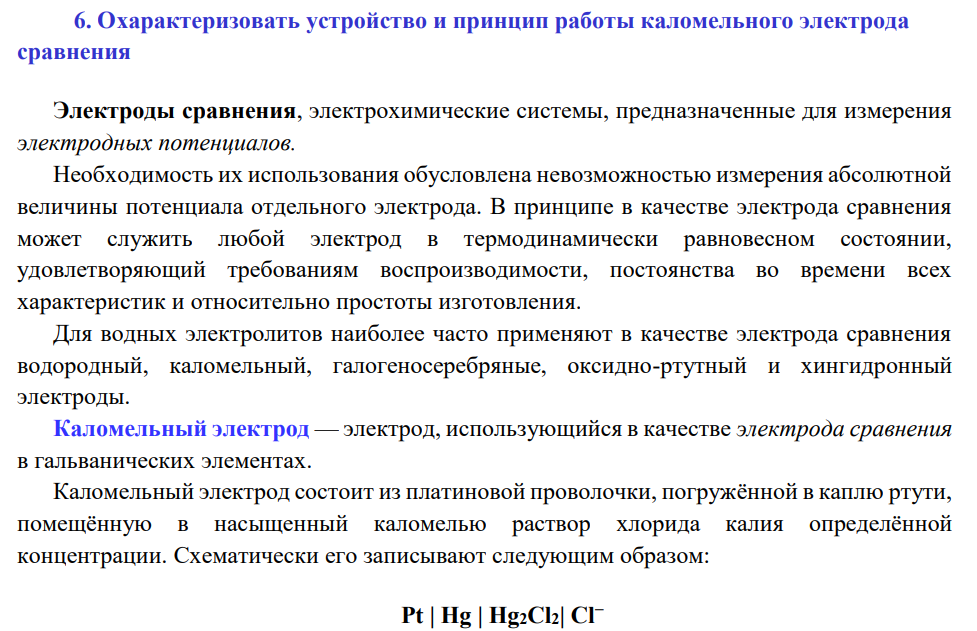 6. Охарактеризовать устройство и принцип работы каломельного электрода сравнения

Электроды сравнения, электрохимические системы, предназначенные для измерения электродных потенциалов.

Необходимость их использования обусловлена невозможностью измерения абсолютной величины потенциала отдельного электрода. В принципе в качестве электрода сравнения может служить любой электрод в термодинамически равновесном состоянии, удовлетворяющий требованиям воспроизводимости, постоянства во времени всех характеристик и относительно простоты изготовления.

Для водных электролитов наиболее часто применяют в качестве электрода сравнения водородный, каломельный, галогеносеребряные, оксидно-ртутный и хингидронный электроды.

Каломельный электрод — электрод, использующийся в качестве электрода сравнения в гальванических элементах.

Каломельный электрод состоит из платиновой проволочки, погружённой в каплю ртути, помещённую в насыщенный каломелью раствор хлорида калия определённой концентрации. Схематически его записывают следующим образом:

$Pt \mid Hg \mid Hg_2Cl_2 \mid Cl^-$